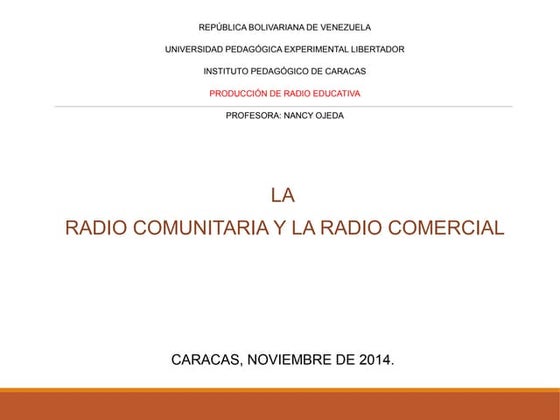 REPÚBLICA BOLIVARIANA DE VENEZUELA

UNIVERSIDAD PEDAGÓGICA EXPERIMENTAL LIBERTADOR

INSTITUTO PEDAGÓGICO DE CARACAS

PRODUCCIÓN DE RADIO EDUCATIVA

PROFESORA: NANCY OJEDA

LA

RADIO COMUNITARIA Y LA RADIO COMERCIAL

CARACAS, NOVIEMBRE DE 2014.